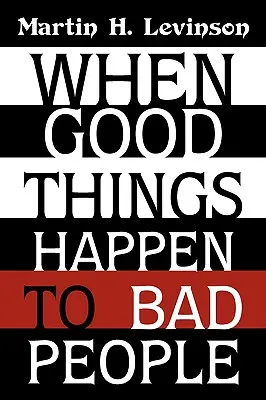 Martin H. Levinson

WHEN GOOD THINGS HAPPEN TO BAD PEOPLE